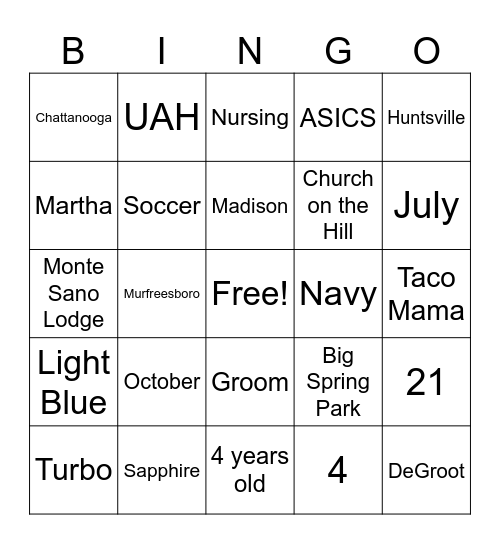 | B | I | N | G | O |
|---|---|---|---|---|
| Chattanooga | UAH | Nursing | ASICS | Huntsville |
| Martha | Soccer | Madison | Church on the Hill | July |
| Monte Sano Lodge | Murfreesboro | Free! | Navy | Taco Mama |
| Light Blue | October | Groom | Big Spring Park | 21 |
| Turbo | Sapphire | 4 years old | 4 | DeGroot |